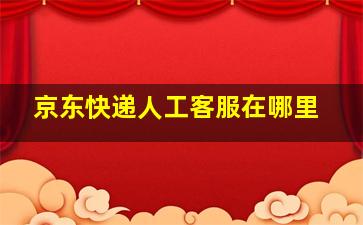 京东快递人工客服在哪里